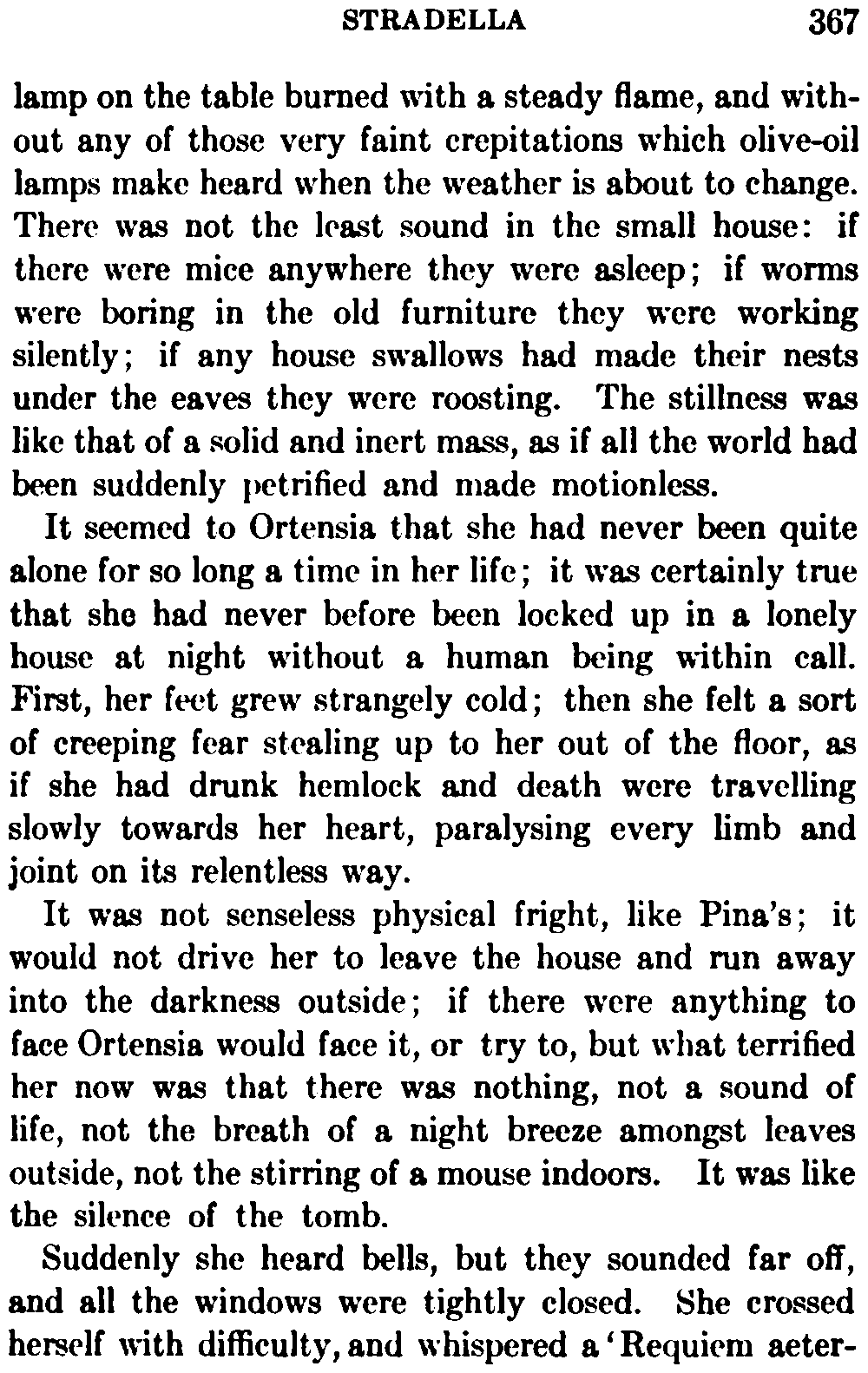 STRADELLA 367

lamp on the table burned with a steady flame, and without any of those very faint crepitations which olive-oil lamps make heard when the weather is about to change. There was not the least sound in the small house: if there were mice anywhere they were asleep; if worms were boring in the old furniture they were working silently; if any house swallows had made their nests under the eaves they were roosting. The stillness was like that of a solid and inert mass, as if all the world had been suddenly petrified and made motionless.

It seemed to Ortensia that she had never been quite alone for so long a time in her life; it was certainly true that she had never before been locked up in a lonely house at night without a human being within call. First, her feet grew strangely cold; then she felt a sort of creeping fear stealing up to her out of the floor, as if she had drunk hemlock and death were travelling slowly towards her heart, paralysing every limb and joint on its relentless way.

It was not senseless physical fright, like Pina's; it would not drive her to leave the house and run away into the darkness outside; if there were anything to face Ortensia would face it, or try to, but what terrified her now was that there was nothing, not a sound of life, not the breath of a night breeze amongst leaves outside, not the stirring of a mouse indoors. It was like the silence of the tomb.

Suddenly she heard bells, but they sounded far off, and all the windows were tightly closed. She crossed herself with difficulty, and whispered a 'Requiem aeter-